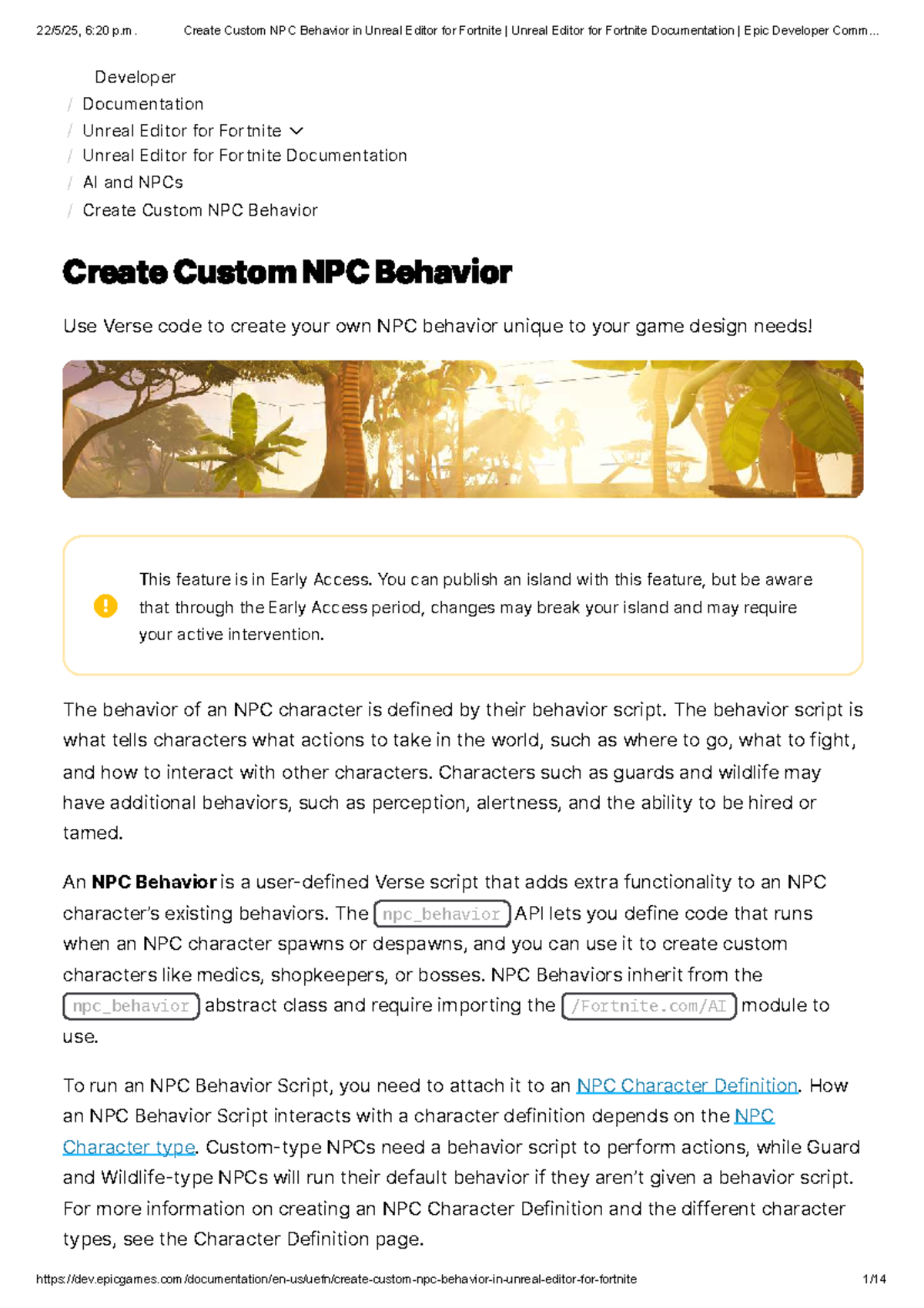 22/5/25, 6:20 p.m. Create Custom NPC Behavior in Unreal Editor for Fortnite | Unreal Editor for Fortnite Documentation | Epic Developer Comm...

Developer
/ Documentation
/ Unreal Editor for Fortnite
/ Unreal Editor for Fortnite Documentation
/ AI and NPCs
/ Create Custom NPC Behavior

Create Custom NPC Behavior

Use Verse code to create your own NPC behavior unique to your game design needs!

This feature is in Early Access. You can publish an island with this feature, but be aware that through the Early Access period, changes may break your island and may require your active intervention.

The behavior of an NPC character is defined by their behavior script. The behavior script is what tells characters what actions to take in the world, such as where to go, what to fight, and how to interact with other characters. Characters such as guards and wildlife may have additional behaviors, such as perception, alertness, and the ability to be hired or tamed.

An NPC Behavior is a user-defined Verse script that adds extra functionality to an NPC character's existing behaviors. The npc_behavior API lets you define code that runs when an NPC character spawns or despawns, and you can use it to create custom characters like medics, shopkeepers, or bosses. NPC Behaviors inherit from the npc_behavior abstract class and require importing the /Fortnite.com/AI module to use.

To run an NPC Behavior Script, you need to attach it to an NPC Character Definition. How an NPC Behavior Script interacts with a character definition depends on the NPC Character type. Custom-type NPCs need a behavior script to perform actions, while Guard and Wildlife-type NPCs will run their default behavior if they aren't given a behavior script. For more information on creating an NPC Character Definition and the different character types, see the Character Definition page.

https://dev.epicgames.com/documentation/en-us/uefn/create-custom-npc-behavior-in-unreal-editor-for-fortnite 1/14